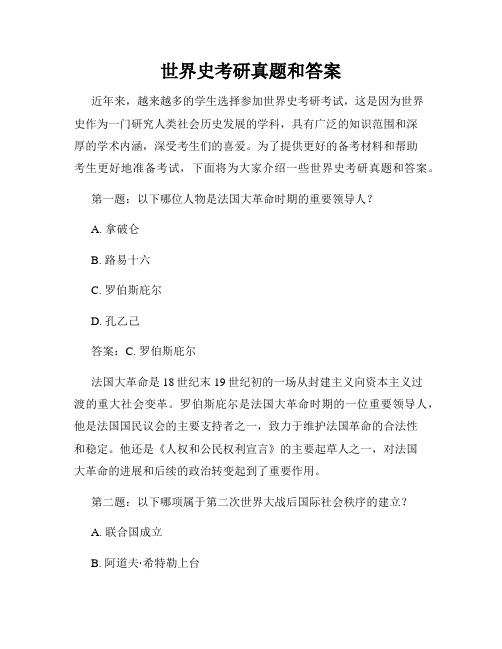 世界史考研真题和答案

近年来，越来越多的学生选择参加世界史考研考试，这是因为世界史作为一门研究人类社会历史发展的学科，具有广泛的知识范围和深厚的学术内涵，深受考生们的喜爱。为了提供更好的备考材料和帮助考生更好地准备考试，下面将为大家介绍一些世界史考研真题和答案。

第一题：以下哪位人物是法国大革命时期的重要领导人？

A. 拿破仑

B. 路易十六

C. 罗伯斯庇尔

D. 孔乙己

答案：C. 罗伯斯庇尔

法国大革命是18世纪末19世纪初的一场从封建主义向资本主义过渡的重大社会变革。罗伯斯庇尔是法国大革命时期的一位重要领导人，他是法国国民议会的主要支持者之一，致力于维护法国革命的合法性和稳定。他还是《人权和公民权利宣言》的主要起草人之一，对法国大革命的进展和后续的政治转变起到了重要作用。

第二题：以下哪项属于第二次世界大战后国际社会秩序的建立？

A. 联合国成立

B. 阿道夫·希特勒上台